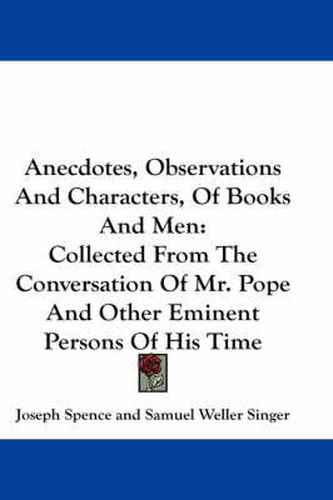 Anecdotes, Observations And Characters, Of Books And Men:
Collected From The Conversation Of Mr. Pope And Other Eminent Persons Of His Time

Joseph Spence and Samuel Weller Singer